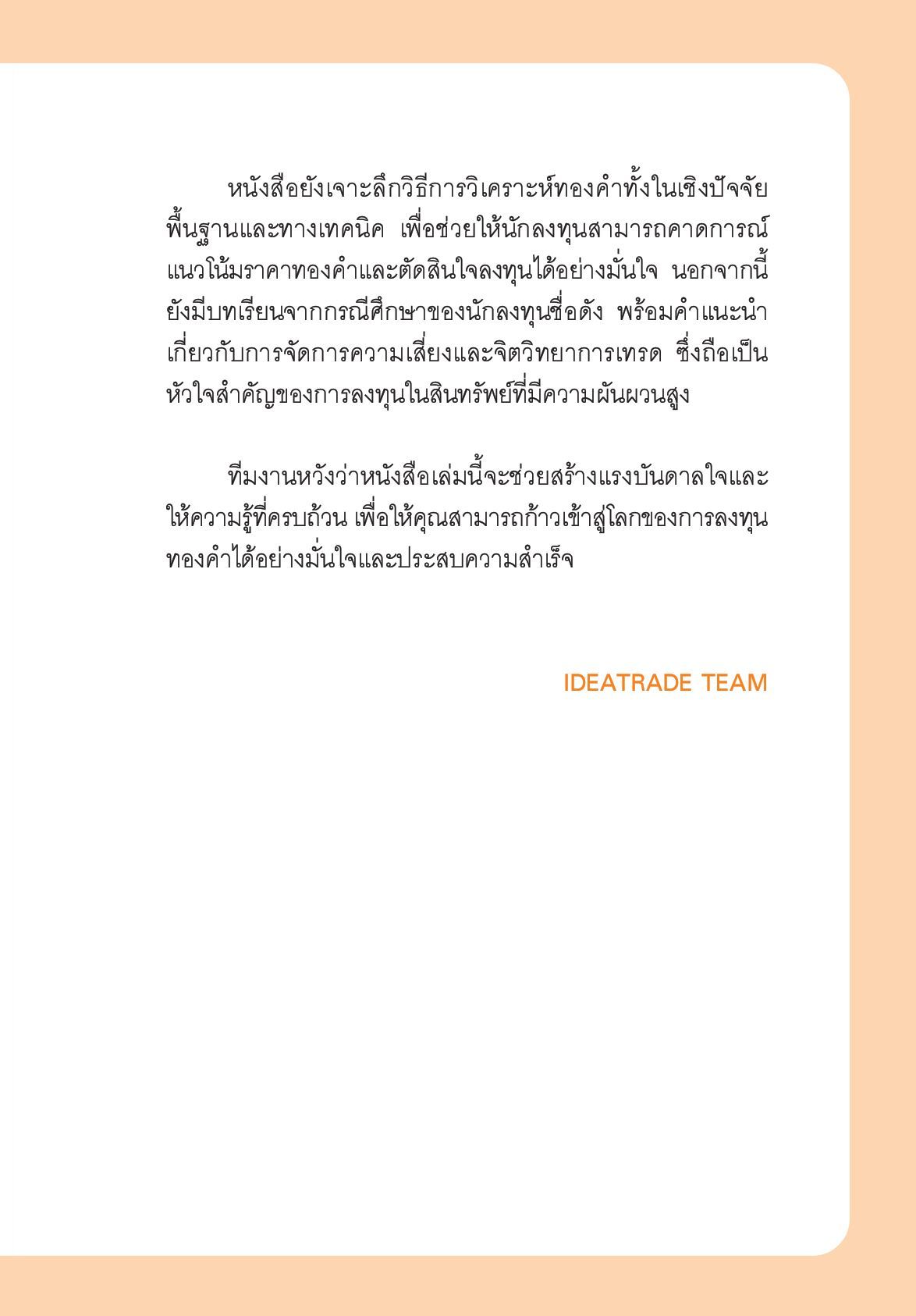 หนังสือยังเจาะลึกวิธีการวิเคราะห์ทองคำทั้งในเชิงปัจจัยพื้นฐานและทางเทคนิค เพื่อช่วยให้นักลงทุนสามารถคาดการณ์แนวโน้มราคาทองคำและตัดสินใจลงทุนได้อย่างมั่นใจ นอกจากนี้ยังมีบทเรียนจากกรณีศึกษาของนักลงทุนชื่อดัง พร้อมคำแนะนำเกี่ยวกับการจัดการความเสี่ยงและจิตวิทยาการเทรด ซึ่งถือเป็นหัวใจสำคัญของการลงทุนในสินทรัพย์ที่มีความผันผวนสูง

ทีมงานหวังว่าหนังสือเล่มนี้จะช่วยสร้างแรงบันดาลใจและให้ความรู้ที่ครบถ้วน เพื่อให้คุณสามารถก้าวเข้าสู่โลกของการลงทุนทองคำได้อย่างมั่นใจและประสบความสำเร็จ

IDEATRADE TEAM